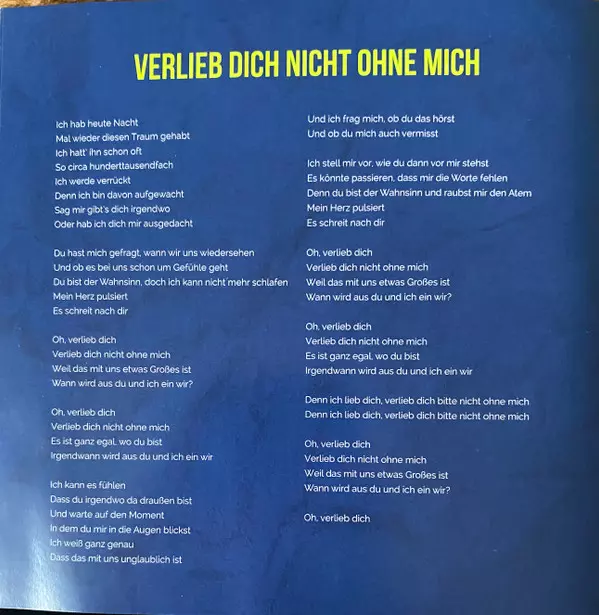 VERLIEB DICH NICHT OHNE MICH

Ich hab heute Nacht
Mal wieder diesen Traum gehabt
Ich hatt' ihn schon oft
So circa hunderttausendfach
Ich werde verrückt
Denn ich bin davon aufgewacht
Sag mir gibt's dich irgendwo
Oder hab ich dich mir ausgedacht

Du hast mich gefragt, wann wir uns wiedersehen
Und ob es bei uns schon um Gefühle geht
Du bist der Wahnsinn, doch ich kann nicht mehr schlafen
Mein Herz pulsiert
Es schreit nach dir

Oh, verlieb dich
Verlieb dich nicht ohne mich
Weil das mit uns etwas Großes ist
Wann wird aus du und ich ein wir?

Oh, verlieb dich
Verlieb dich nicht ohne mich
Es ist ganz egal, wo du bist
Irgendwann wird aus du und ich ein wir

Ich kann es fühlen
Dass du irgendwo da draußen bist
Und warte auf den Moment
In dem du mir in die Augen blickst
Ich weiß ganz genau
Dass das mit uns unglaublich ist

Und ich frag mich, ob du das hörst
Und ob du mich auch vermisst

Ich stell mir vor, wie du dann vor mir stehst
Es könnte passieren, dass mir die Worte fehlen
Denn du bist der Wahnsinn und raubst mir den Atem
Mein Herz pulsiert
Es schreit nach dir

Oh, verlieb dich
Verlieb dich nicht ohne mich
Weil das mit uns etwas Großes ist
Wann wird aus du und ich ein wir?

Oh, verlieb dich
Verlieb dich nicht ohne mich
Es ist ganz egal, wo du bist
Irgendwann wird aus du und ich ein wir

Denn ich lieb dich, verlieb dich bitte nicht ohne mich
Denn ich lieb dich, verlieb dich bitte nicht ohne mich

Oh, verlieb dich
Verlieb dich nicht ohne mich
Weil das mit uns etwas Großes ist
Wann wird aus du und ich ein wir?

Oh, verlieb dich